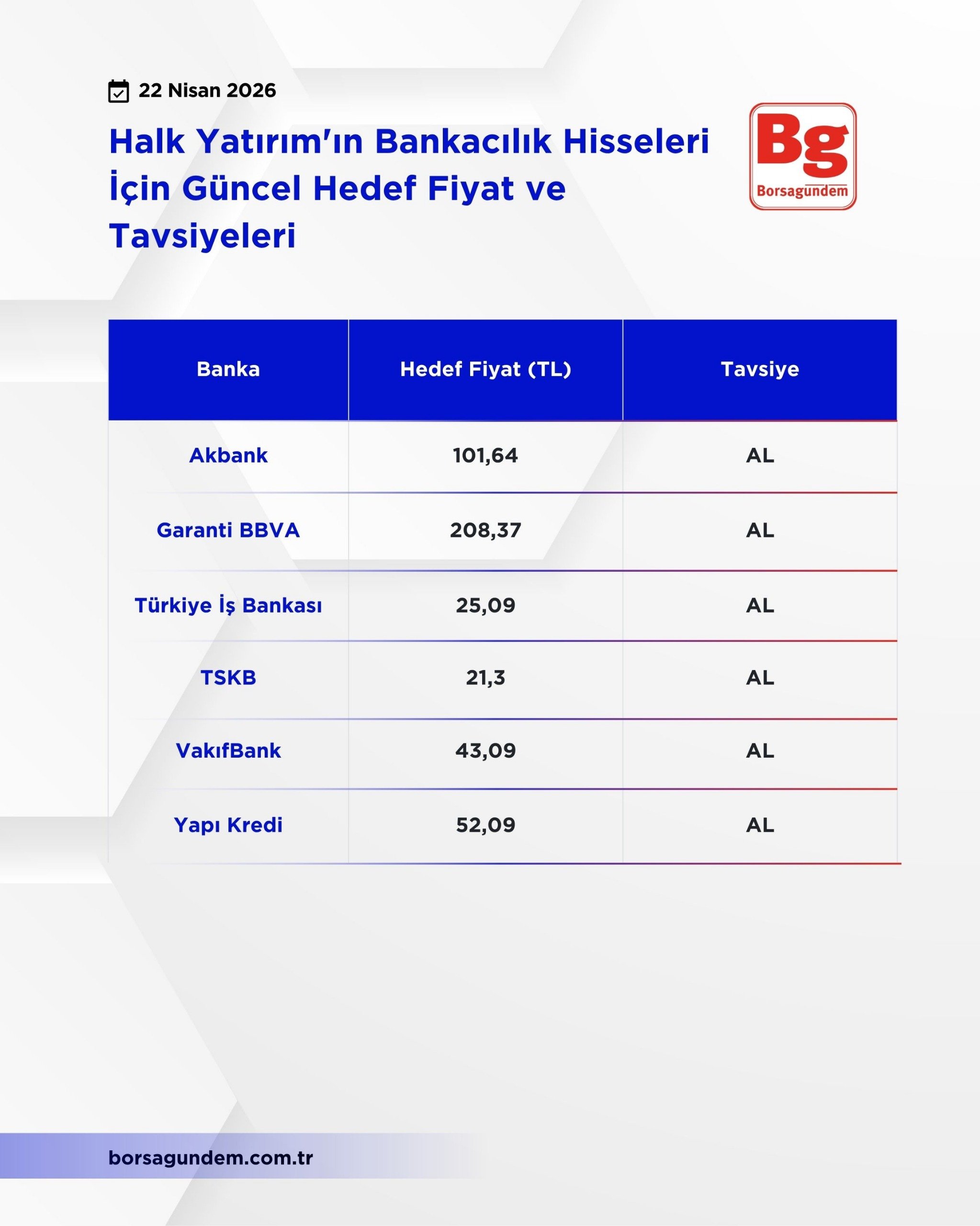 22 Nisan 2026

Halk Yatırım'ın Bankacılık Hisseleri İçin Güncel Hedef Fiyat ve Tavsiyeleri

Bg
Borsagundem

| Banka | Hedef Fiyat (TL) | Tavsiye |
|---|---|---|
| Akbank | 101,64 | AL |
| Garanti BBVA | 208,37 | AL |
| Türkiye İş Bankası | 25,09 | AL |
| TSKB | 21,3 | AL |
| VakıfBank | 43,09 | AL |
| Yapı Kredi | 52,09 | AL |

borsagundem.com.tr